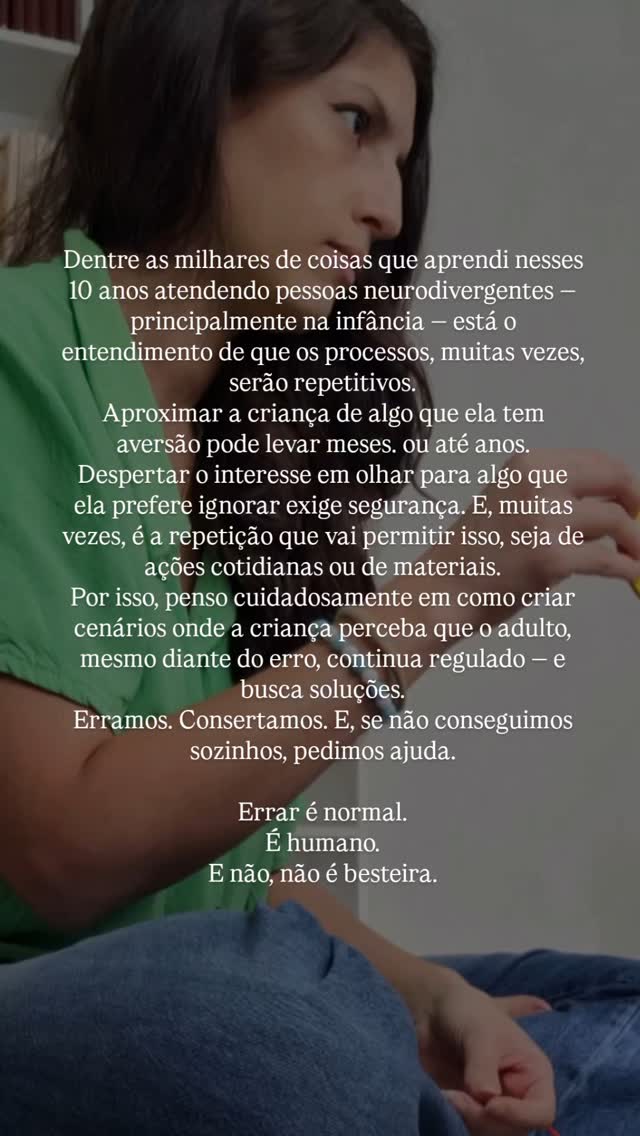 Dentre as milhares de coisas que aprendi nesses 10 anos atendendo pessoas neurodivergentes — principalmente na infância — está o entendimento de que os processos, muitas vezes, serão repetitivos.
Aproximar a criança de algo que ela tem aversão pode levar meses. ou até anos.
Despertar o interesse em olhar para algo que ela prefere ignorar exige segurança. E, muitas vezes, é a repetição que vai permitir isso, seja de ações cotidianas ou de materiais.
Por isso, penso cuidadosamente em como criar cenários onde a criança perceba que o adulto, mesmo diante do erro, continua regulado — e busca soluções.
Erramos. Consertamos. E, se não conseguimos sozinhos, pedimos ajuda.

Errar é normal.
É humano.
E não, não é besteira.